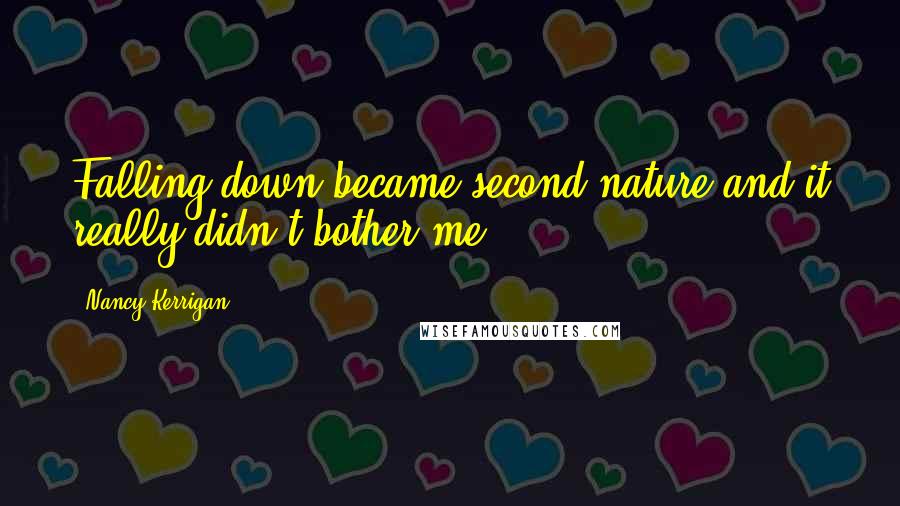 Falling down became second nature and it really didn't bother me.

Nancy Kerrigan

WISEFAMOUSQUOTES.COM